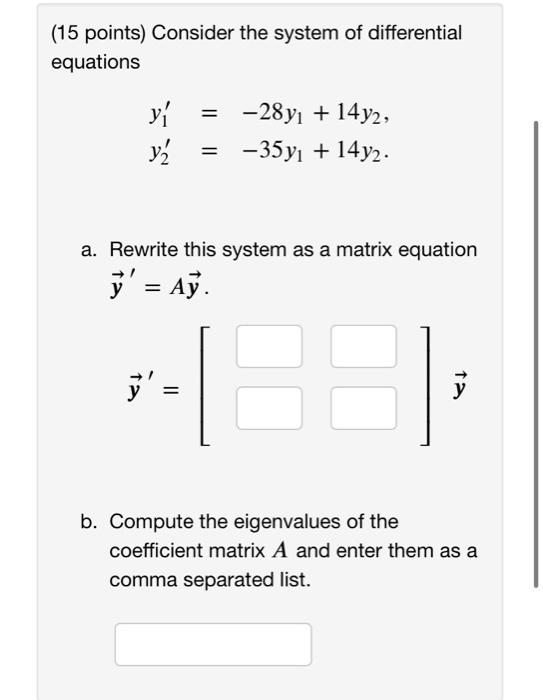 (15 points) Consider the system of differential equations

$y_1' = -28y_1 + 14y_2,$
$y_2' = -35y_1 + 14y_2.$

a. Rewrite this system as a matrix equation $\vec{y}\,' = A\vec{y}$.

$\vec{y}\,' = \begin{bmatrix} \square & \square \\ \square & \square \end{bmatrix} \vec{y}$

b. Compute the eigenvalues of the coefficient matrix $A$ and enter them as a comma separated list.